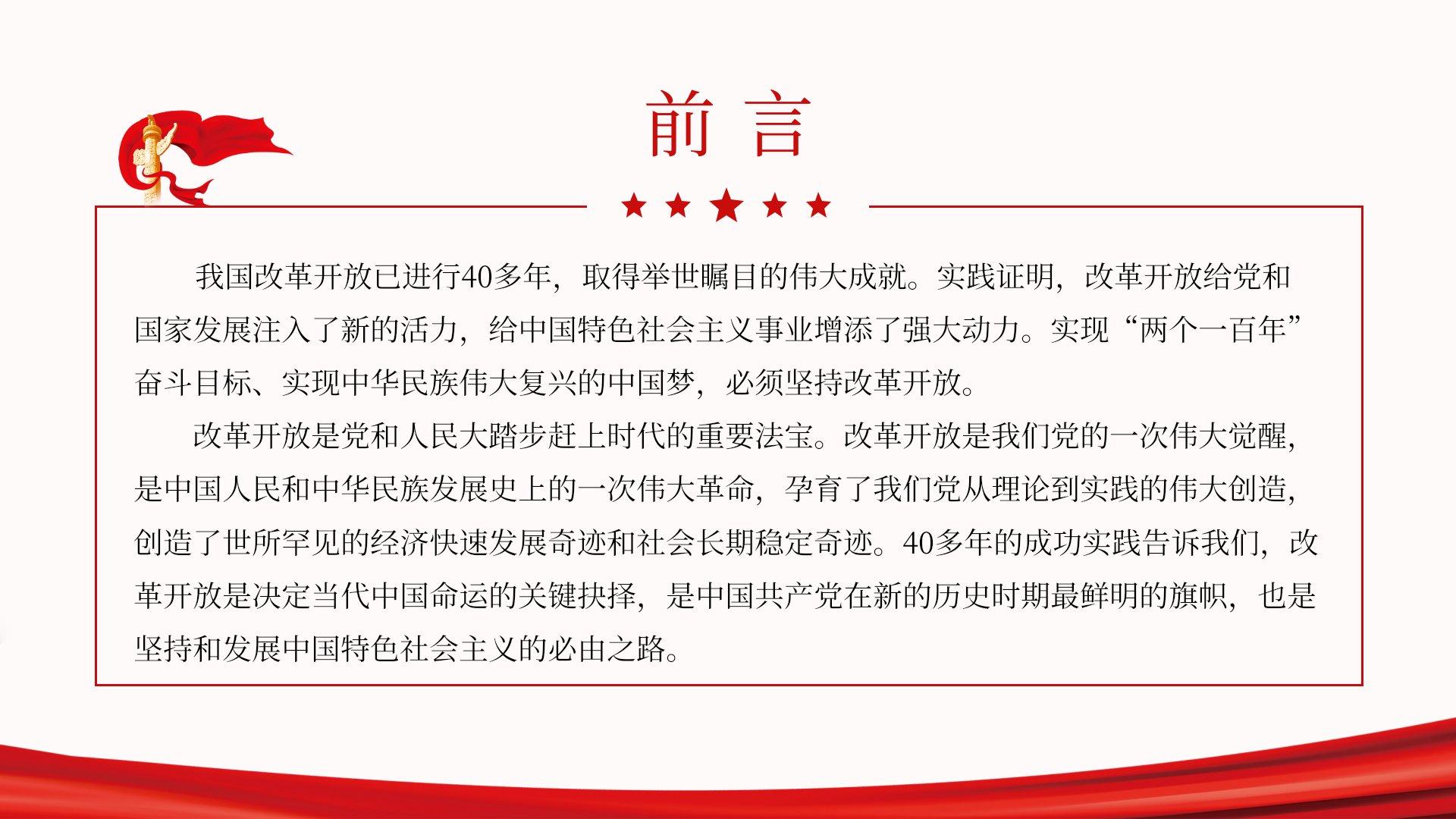 前言

我国改革开放已进行40多年，取得举世瞩目的伟大成就。实践证明，改革开放给党和国家发展注入了新的活力，给中国特色社会主义事业增添了强大动力。实现“两个一百年”奋斗目标、实现中华民族伟大复兴的中国梦，必须坚持改革开放。

改革开放是党和人民大踏步赶上时代的重要法宝。改革开放是我们党的一次伟大觉醒，是中国人民和中华民族发展史上的一次伟大革命，孕育了我们党从理论到实践的伟大创造，创造了世所罕见的经济快速发展奇迹和社会长期稳定奇迹。40多年的成功实践告诉我们，改革开放是决定当代中国命运的关键抉择，是中国共产党在新的历史时期最鲜明的旗帜，也是坚持和发展中国特色社会主义的必由之路。